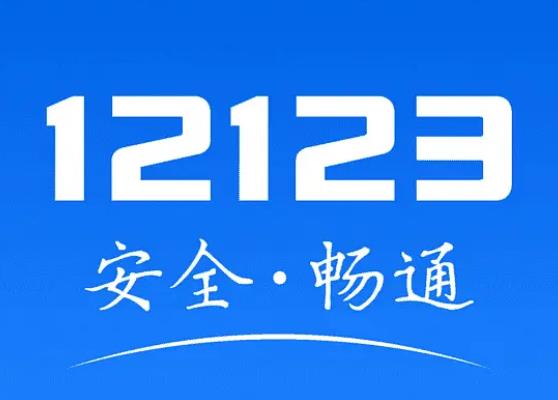 12123

安全·畅通